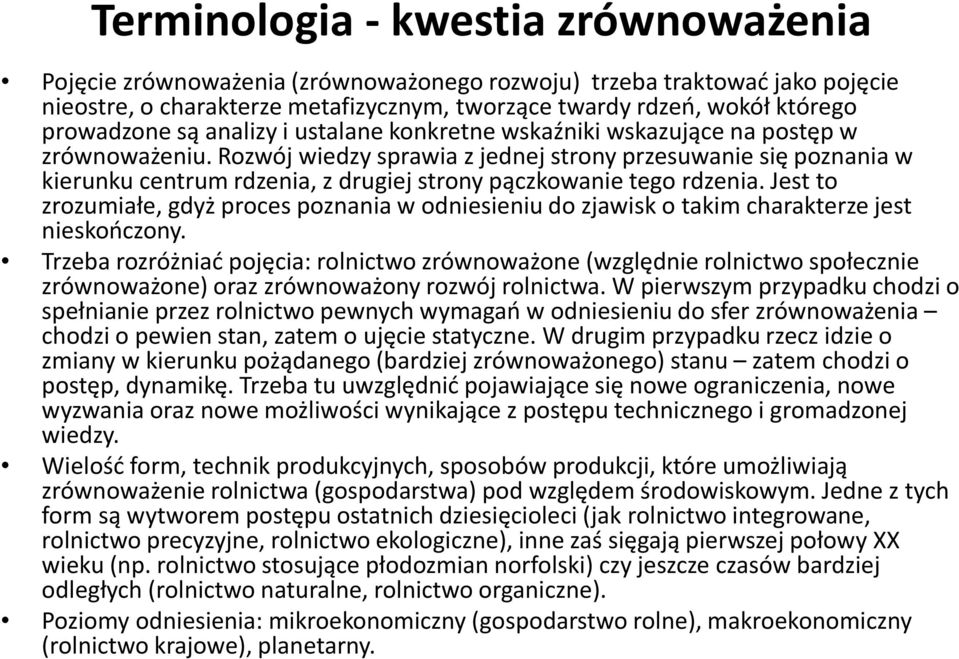 Terminologia - kwestia zrównoważenia

• Pojęcie zrównoważenia (zrównoważonego rozwoju) trzeba traktować jako pojęcie nieostre, o charakterze metafizycznym, tworzące twardy rdzeń, wokół którego prowadzone są analizy i ustalane konkretne wskaźniki wskazujące na postęp w zrównoważeniu. Rozwój wiedzy sprawia z jednej strony przesuwanie się poznania w kierunku centrum rdzenia, z drugiej strony pączkowanie tego rdzenia. Jest to zrozumiałe, gdyż proces poznania w odniesieniu do zjawisk o takim charakterze jest nieskończony.

• Trzeba rozróżniać pojęcia: rolnictwo zrównoważone (względnie rolnictwo społecznie zrównoważone) oraz zrównoważony rozwój rolnictwa. W pierwszym przypadku chodzi o spełnianie przez rolnictwo pewnych wymagań w odniesieniu do sfer zrównoważenia – chodzi o pewien stan, zatem o ujęcie statyczne. W drugim przypadku rzecz idzie o zmiany w kierunku pożądanego (bardziej zrównoważonego) stanu – zatem chodzi o postęp, dynamikę. Trzeba tu uwzględnić pojawiające się nowe ograniczenia, nowe wyzwania oraz nowe możliwości wynikające z postępu technicznego i gromadzonej wiedzy.

• Wielość form, technik produkcyjnych, sposobów produkcji, które umożliwiają zrównoważenie rolnictwa (gospodarstwa) pod względem środowiskowym. Jedne z tych form są wytworem postępu ostatnich dziesięcioleci (jak rolnictwo integrowane, rolnictwo precyzyjne, rolnictwo ekologiczne), inne zaś sięgają pierwszej połowy XX wieku (np. rolnictwo stosujące płodozmian norfolski) czy jeszcze czasów bardziej odległych (rolnictwo naturalne, rolnictwo organiczne).

• Poziomy odniesienia: mikroekonomiczny (gospodarstwo rolne), makroekonomiczny (rolnictwo krajowe), planetarny.